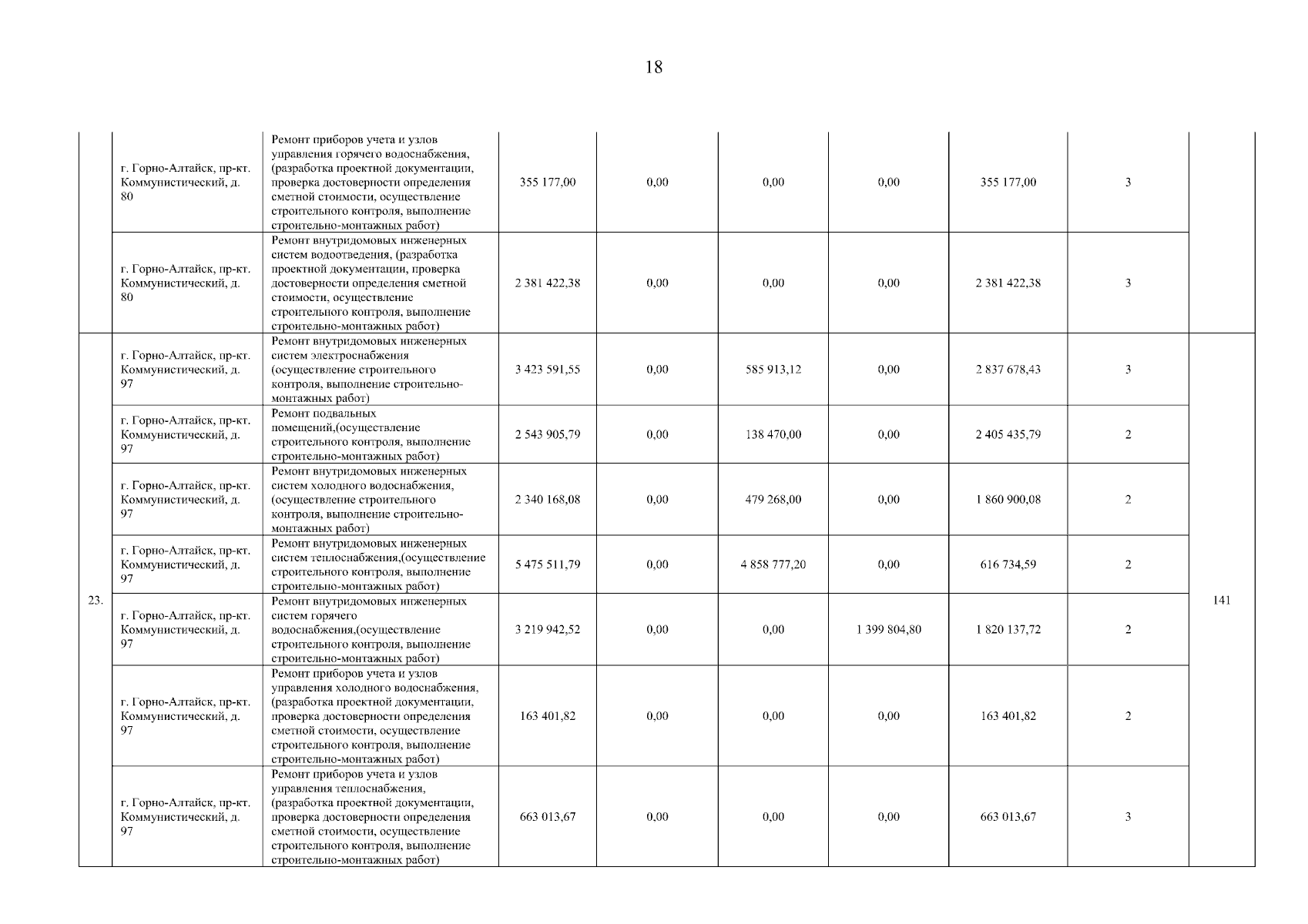 18

| | | | | | | | | | |
|---|---|---|---|---|---|---|---|---|---|
| | г. Горно-Алтайск, пр-кт. Коммунистический, д. 80 | Ремонт приборов учета и узлов управления горячего водоснабжения, (разработка проектной документации, проверка достоверности определения сметной стоимости, осуществление строительного контроля, выполнение строительно-монтажных работ) | 355 177,00 | 0,00 | 0,00 | 0,00 | 355 177,00 | 3 | |
| | г. Горно-Алтайск, пр-кт. Коммунистический, д. 80 | Ремонт внутридомовых инженерных систем водоотведения, (разработка проектной документации, проверка достоверности определения сметной стоимости, осуществление строительного контроля, выполнение строительно-монтажных работ) | 2 381 422,38 | 0,00 | 0,00 | 0,00 | 2 381 422,38 | 3 | |
| 23. | г. Горно-Алтайск, пр-кт. Коммунистический, д. 97 | Ремонт внутридомовых инженерных систем электроснабжения (осуществление строительного контроля, выполнение строительно-монтажных работ) | 3 423 591,55 | 0,00 | 585 913,12 | 0,00 | 2 837 678,43 | 3 | 141 |
| | г. Горно-Алтайск, пр-кт. Коммунистический, д. 97 | Ремонт подвальных помещений,(осуществление строительного контроля, выполнение строительно-монтажных работ) | 2 543 905,79 | 0,00 | 138 470,00 | 0,00 | 2 405 435,79 | 2 | |
| | г. Горно-Алтайск, пр-кт. Коммунистический, д. 97 | Ремонт внутридомовых инженерных систем холодного водоснабжения, (осуществление строительного контроля, выполнение строительно-монтажных работ) | 2 340 168,08 | 0,00 | 479 268,00 | 0,00 | 1 860 900,08 | 2 | |
| | г. Горно-Алтайск, пр-кт. Коммунистический, д. 97 | Ремонт внутридомовых инженерных систем теплоснабжения,(осуществление строительного контроля, выполнение строительно-монтажных работ) | 5 475 511,79 | 0,00 | 4 858 777,20 | 0,00 | 616 734,59 | 2 | |
| | г. Горно-Алтайск, пр-кт. Коммунистический, д. 97 | Ремонт внутридомовых инженерных систем горячего водоснабжения,(осуществление строительного контроля, выполнение строительно-монтажных работ) | 3 219 942,52 | 0,00 | 0,00 | 1 399 804,80 | 1 820 137,72 | 2 | |
| | г. Горно-Алтайск, пр-кт. Коммунистический, д. 97 | Ремонт приборов учета и узлов управления холодного водоснабжения, (разработка проектной документации, проверка достоверности определения сметной стоимости, осуществление строительного контроля, выполнение строительно-монтажных работ) | 163 401,82 | 0,00 | 0,00 | 0,00 | 163 401,82 | 2 | |
| | г. Горно-Алтайск, пр-кт. Коммунистический, д. 97 | Ремонт приборов учета и узлов управления теплоснабжения, (разработка проектной документации, проверка достоверности определения сметной стоимости, осуществление строительного контроля, выполнение строительно-монтажных работ) | 663 013,67 | 0,00 | 0,00 | 0,00 | 663 013,67 | 3 | |